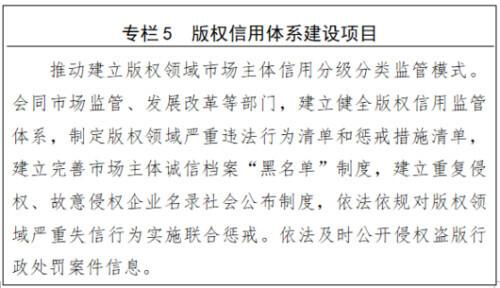 专栏5　版权信用体系建设项目

推动建立版权领域市场主体信用分级分类监管模式。会同市场监管、发展改革等部门，建立健全版权信用监管体系，制定版权领域严重违法行为清单和惩戒措施清单，建立完善市场主体诚信档案“黑名单”制度，建立重复侵权、故意侵权企业名录社会公布制度，依法依规对版权领域严重失信行为实施联合惩戒。依法及时公开侵权盗版行政处罚案件信息。